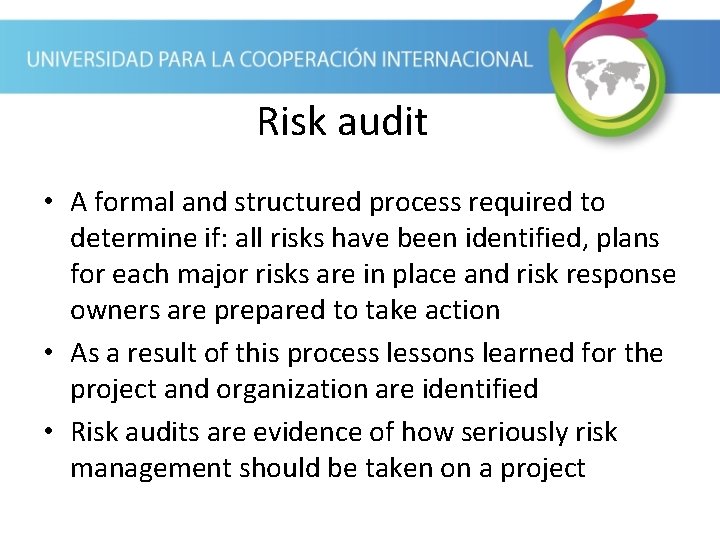 UNIVERSIDAD PARA LA COOPERACIÓN INTERNACIONAL

Risk audit

• A formal and structured process required to determine if: all risks have been identified, plans for each major risks are in place and risk response owners are prepared to take action
• As a result of this process lessons learned for the project and organization are identified
• Risk audits are evidence of how seriously risk management should be taken on a project